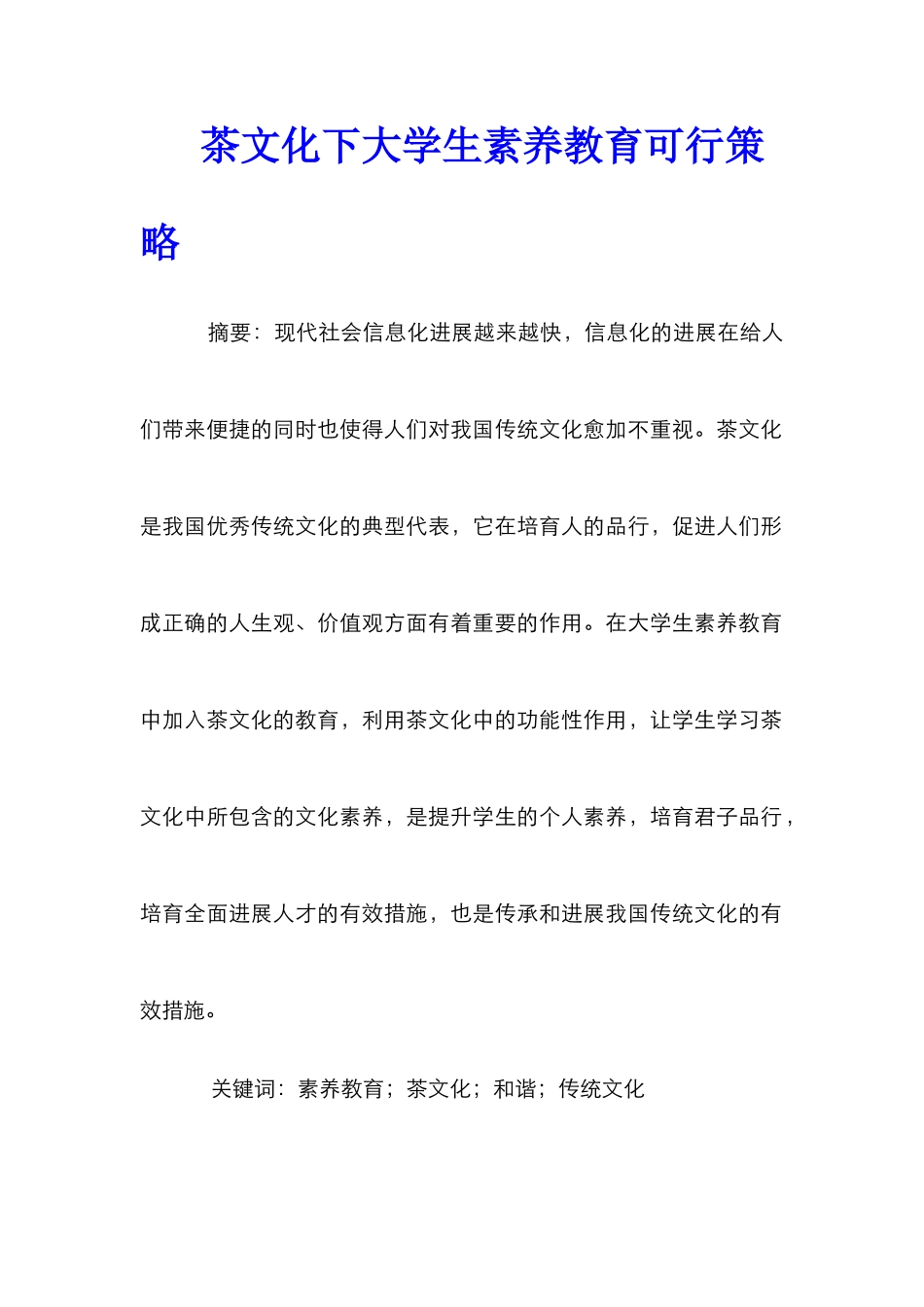 茶文化下大学生素养教育可行策略

摘要：现代社会信息化进展越来越快，信息化的进展在给人们带来便捷的同时也使得人们对我国传统文化愈加不重视。茶文化是我国优秀传统文化的典型代表，它在培育人的品行，促进人们形成正确的人生观、价值观方面有着重要的作用。在大学生素养教育中加入茶文化的教育，利用茶文化中的功能性作用，让学生学习茶文化中所包含的文化素养，是提升学生的个人素养，培育君子品行，培育全面进展人才的有效措施，也是传承和进展我国传统文化的有效措施。

关键词：素养教育；茶文化；和谐；传统文化